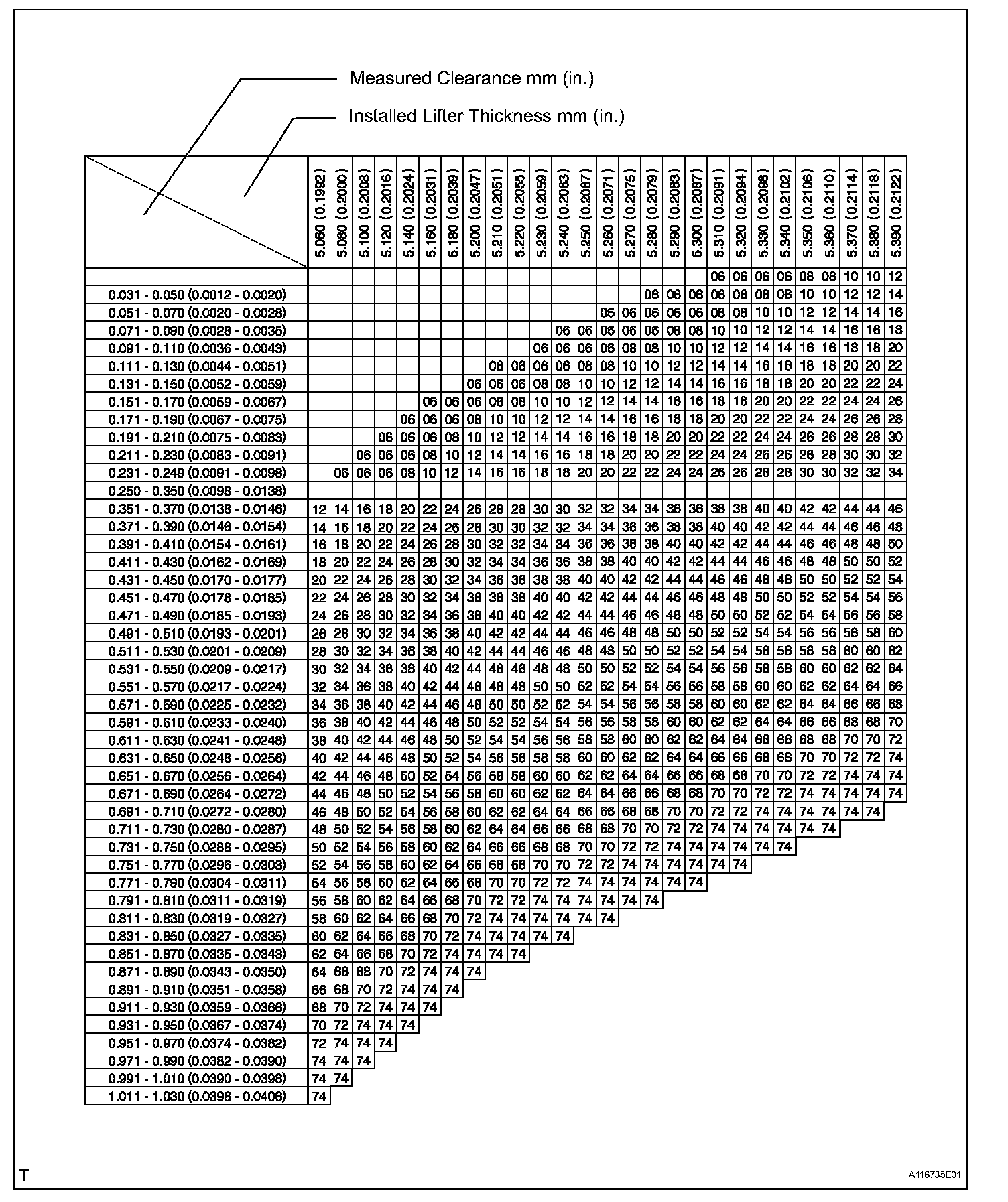 Measured Clearance mm (in.)

Installed Lifter Thickness mm (in.)

| | 5.060 (0.1992) | 5.080 (0.2000) | 5.100 (0.2008) | 5.120 (0.2016) | 5.140 (0.2024) | 5.160 (0.2031) | 5.180 (0.2039) | 5.200 (0.2047) | 5.210 (0.2051) | 5.220 (0.2055) | 5.230 (0.2059) | 5.240 (0.2063) | 5.250 (0.2067) | 5.260 (0.2071) | 5.270 (0.2075) | 5.280 (0.2079) | 5.290 (0.2083) | 5.300 (0.2087) | 5.310 (0.2091) | 5.320 (0.2094) | 5.330 (0.2098) | 5.340 (0.2102) | 5.350 (0.2106) | 5.360 (0.2110) | 5.370 (0.2114) | 5.380 (0.2118) | 5.390 (0.2122) |
|---|---|---|---|---|---|---|---|---|---|---|---|---|---|---|---|---|---|---|---|---|---|---|---|---|---|---|---|
| | | | | | | | | | | | | | | | | | | | 06 | 06 | 06 | 06 | 08 | 08 | 10 | 10 | 12 |
| 0.031 - 0.050 (0.0012 - 0.0020) | | | | | | | | | | | | | | | | 06 | 06 | 06 | 06 | 06 | 08 | 08 | 10 | 10 | 12 | 12 | 14 |
| 0.051 - 0.070 (0.0020 - 0.0028) | | | | | | | | | | | | | | 06 | 06 | 06 | 06 | 06 | 08 | 08 | 10 | 10 | 12 | 12 | 14 | 14 | 16 |
| 0.071 - 0.090 (0.0028 - 0.0035) | | | | | | | | | | | | 06 | 06 | 06 | 06 | 06 | 08 | 08 | 10 | 10 | 12 | 12 | 14 | 14 | 16 | 16 | 18 |
| 0.091 - 0.110 (0.0036 - 0.0043) | | | | | | | | | | | 06 | 06 | 06 | 06 | 08 | 08 | 10 | 10 | 12 | 12 | 14 | 14 | 16 | 16 | 18 | 18 | 20 |
| 0.111 - 0.130 (0.0044 - 0.0051) | | | | | | | | | 06 | 06 | 06 | 06 | 08 | 08 | 10 | 10 | 12 | 12 | 14 | 14 | 16 | 16 | 18 | 18 | 20 | 20 | 22 |
| 0.131 - 0.150 (0.0052 - 0.0059) | | | | | | | | 06 | 06 | 06 | 08 | 08 | 10 | 10 | 12 | 12 | 14 | 14 | 16 | 16 | 18 | 18 | 20 | 20 | 22 | 22 | 24 |
| 0.151 - 0.170 (0.0059 - 0.0067) | | | | | | 06 | 06 | 06 | 08 | 08 | 10 | 10 | 12 | 12 | 14 | 14 | 16 | 16 | 18 | 18 | 20 | 20 | 22 | 22 | 24 | 24 | 26 |
| 0.171 - 0.190 (0.0067 - 0.0075) | | | | | 06 | 06 | 06 | 08 | 10 | 10 | 12 | 12 | 14 | 14 | 16 | 16 | 18 | 18 | 20 | 20 | 22 | 22 | 24 | 24 | 26 | 26 | 28 |
| 0.191 - 0.210 (0.0075 - 0.0083) | | | | 06 | 06 | 06 | 08 | 10 | 12 | 12 | 14 | 14 | 16 | 16 | 18 | 18 | 20 | 20 | 22 | 22 | 24 | 24 | 26 | 26 | 28 | 28 | 30 |
| 0.211 - 0.230 (0.0083 - 0.0091) | | | 06 | 06 | 06 | 08 | 10 | 12 | 14 | 14 | 16 | 16 | 18 | 18 | 20 | 20 | 22 | 22 | 24 | 24 | 26 | 26 | 28 | 28 | 30 | 30 | 32 |
| 0.231 - 0.249 (0.0091 - 0.0098) | | 06 | 06 | 06 | 08 | 10 | 12 | 14 | 16 | 16 | 18 | 18 | 20 | 20 | 22 | 22 | 24 | 24 | 26 | 26 | 28 | 28 | 30 | 30 | 32 | 32 | 34 |
| 0.250 - 0.350 (0.0098 - 0.0138) | | | | | | | | | | | | | | | | | | | | | | | | | | | |
| 0.351 - 0.370 (0.0138 - 0.0146) | 12 | 14 | 16 | 18 | 20 | 22 | 24 | 26 | 28 | 28 | 30 | 30 | 32 | 32 | 34 | 34 | 36 | 36 | 38 | 38 | 40 | 40 | 42 | 42 | 44 | 44 | 46 |
| 0.371 - 0.390 (0.0146 - 0.0154) | 14 | 16 | 18 | 20 | 22 | 24 | 26 | 28 | 30 | 30 | 32 | 32 | 34 | 34 | 36 | 36 | 38 | 38 | 40 | 40 | 42 | 42 | 44 | 44 | 46 | 46 | 48 |
| 0.391 - 0.410 (0.0154 - 0.0161) | 16 | 18 | 20 | 22 | 24 | 26 | 28 | 30 | 32 | 32 | 34 | 34 | 36 | 36 | 38 | 38 | 40 | 40 | 42 | 42 | 44 | 44 | 46 | 46 | 48 | 48 | 50 |
| 0.411 - 0.430 (0.0162 - 0.0169) | 18 | 20 | 22 | 24 | 26 | 28 | 30 | 32 | 34 | 34 | 36 | 36 | 38 | 38 | 40 | 40 | 42 | 42 | 44 | 44 | 46 | 46 | 48 | 48 | 50 | 50 | 52 |
| 0.431 - 0.450 (0.0170 - 0.0177) | 20 | 22 | 24 | 26 | 28 | 30 | 32 | 34 | 36 | 36 | 38 | 38 | 40 | 40 | 42 | 42 | 44 | 44 | 46 | 46 | 48 | 48 | 50 | 50 | 52 | 52 | 54 |
| 0.451 - 0.470 (0.0178 - 0.0185) | 22 | 24 | 26 | 28 | 30 | 32 | 34 | 36 | 38 | 38 | 40 | 40 | 42 | 42 | 44 | 44 | 46 | 46 | 48 | 48 | 50 | 50 | 52 | 52 | 54 | 54 | 56 |
| 0.471 - 0.490 (0.0185 - 0.0193) | 24 | 26 | 28 | 30 | 32 | 34 | 36 | 38 | 40 | 40 | 42 | 42 | 44 | 44 | 46 | 46 | 48 | 48 | 50 | 50 | 52 | 52 | 54 | 54 | 56 | 56 | 58 |
| 0.491 - 0.510 (0.0193 - 0.0201) | 26 | 28 | 30 | 32 | 34 | 36 | 38 | 40 | 42 | 42 | 44 | 44 | 46 | 46 | 48 | 48 | 50 | 50 | 52 | 52 | 54 | 54 | 56 | 56 | 58 | 58 | 60 |
| 0.511 - 0.530 (0.0201 - 0.0209) | 28 | 30 | 32 | 34 | 36 | 38 | 40 | 42 | 44 | 44 | 46 | 46 | 48 | 48 | 50 | 50 | 52 | 52 | 54 | 54 | 56 | 56 | 58 | 58 | 60 | 60 | 62 |
| 0.531 - 0.550 (0.0209 - 0.0217) | 30 | 32 | 34 | 36 | 38 | 40 | 42 | 44 | 46 | 46 | 48 | 48 | 50 | 50 | 52 | 52 | 54 | 54 | 56 | 56 | 58 | 58 | 60 | 60 | 62 | 62 | 64 |
| 0.551 - 0.570 (0.0217 - 0.0224) | 32 | 34 | 36 | 38 | 40 | 42 | 44 | 46 | 48 | 48 | 50 | 50 | 52 | 52 | 54 | 54 | 56 | 56 | 58 | 58 | 60 | 60 | 62 | 62 | 64 | 64 | 66 |
| 0.571 - 0.590 (0.0225 - 0.0232) | 34 | 36 | 38 | 40 | 42 | 44 | 46 | 48 | 50 | 50 | 52 | 52 | 54 | 54 | 56 | 56 | 58 | 58 | 60 | 60 | 62 | 62 | 64 | 64 | 66 | 66 | 68 |
| 0.591 - 0.610 (0.0233 - 0.0240) | 36 | 38 | 40 | 42 | 44 | 46 | 48 | 50 | 52 | 52 | 54 | 54 | 56 | 56 | 58 | 58 | 60 | 60 | 62 | 62 | 64 | 64 | 66 | 66 | 68 | 68 | 70 |
| 0.611 - 0.630 (0.0241 - 0.0248) | 38 | 40 | 42 | 44 | 46 | 48 | 50 | 52 | 54 | 54 | 56 | 56 | 58 | 58 | 60 | 60 | 62 | 62 | 64 | 64 | 66 | 66 | 68 | 68 | 70 | 70 | 72 |
| 0.631 - 0.650 (0.0248 - 0.0256) | 40 | 42 | 44 | 46 | 48 | 50 | 52 | 54 | 56 | 56 | 58 | 58 | 60 | 60 | 62 | 62 | 64 | 64 | 66 | 66 | 68 | 68 | 70 | 70 | 72 | 72 | 74 |
| 0.651 - 0.670 (0.0256 - 0.0264) | 42 | 44 | 46 | 48 | 50 | 52 | 54 | 56 | 58 | 58 | 60 | 60 | 62 | 62 | 64 | 64 | 66 | 66 | 68 | 68 | 70 | 70 | 72 | 72 | 74 | 74 | 74 |
| 0.671 - 0.690 (0.0264 - 0.0272) | 44 | 46 | 48 | 50 | 52 | 54 | 56 | 58 | 60 | 60 | 62 | 62 | 64 | 64 | 66 | 66 | 68 | 68 | 70 | 70 | 72 | 72 | 74 | 74 | 74 | 74 | 74 |
| 0.691 - 0.710 (0.0272 - 0.0280) | 46 | 48 | 50 | 52 | 54 | 56 | 58 | 60 | 62 | 62 | 64 | 64 | 66 | 66 | 68 | 68 | 70 | 70 | 72 | 72 | 74 | 74 | 74 | 74 | 74 | 74 | |
| 0.711 - 0.730 (0.0280 - 0.0287) | 48 | 50 | 52 | 54 | 56 | 58 | 60 | 62 | 64 | 64 | 66 | 66 | 68 | 68 | 70 | 70 | 72 | 72 | 74 | 74 | 74 | 74 | 74 | 74 | | | |
| 0.731 - 0.750 (0.0288 - 0.0295) | 50 | 52 | 54 | 56 | 58 | 60 | 62 | 64 | 66 | 66 | 68 | 68 | 70 | 70 | 72 | 72 | 74 | 74 | 74 | 74 | 74 | 74 | | | | | |
| 0.751 - 0.770 (0.0296 - 0.0303) | 52 | 54 | 56 | 58 | 60 | 62 | 64 | 66 | 68 | 68 | 70 | 70 | 72 | 72 | 74 | 74 | 74 | 74 | 74 | 74 | | | | | | | |
| 0.771 - 0.790 (0.0304 - 0.0311) | 54 | 56 | 58 | 60 | 62 | 64 | 66 | 68 | 70 | 70 | 72 | 72 | 74 | 74 | 74 | 74 | 74 | 74 | | | | | | | | | |
| 0.791 - 0.810 (0.0311 - 0.0319) | 56 | 58 | 60 | 62 | 64 | 66 | 68 | 70 | 72 | 72 | 74 | 74 | 74 | 74 | 74 | 74 | | | | | | | | | | | |
| 0.811 - 0.830 (0.0319 - 0.0327) | 58 | 60 | 62 | 64 | 66 | 68 | 70 | 72 | 74 | 74 | 74 | 74 | 74 | 74 | | | | | | | | | | | | | |
| 0.831 - 0.850 (0.0327 - 0.0335) | 60 | 62 | 64 | 66 | 68 | 70 | 72 | 74 | 74 | 74 | 74 | 74 | | | | | | | | | | | | | | | |
| 0.851 - 0.870 (0.0335 - 0.0343) | 62 | 64 | 66 | 68 | 70 | 72 | 74 | 74 | 74 | 74 | | | | | | | | | | | | | | | | | |
| 0.871 - 0.890 (0.0343 - 0.0350) | 64 | 66 | 68 | 70 | 72 | 74 | 74 | 74 | | | | | | | | | | | | | | | | | | | |
| 0.891 - 0.910 (0.0351 - 0.0358) | 66 | 68 | 70 | 72 | 74 | 74 | 74 | | | | | | | | | | | | | | | | | | | | |
| 0.911 - 0.930 (0.0359 - 0.0366) | 68 | 70 | 72 | 74 | 74 | 74 | | | | | | | | | | | | | | | | | | | | | |
| 0.931 - 0.950 (0.0367 - 0.0374) | 70 | 72 | 74 | 74 | 74 | | | | | | | | | | | | | | | | | | | | | | |
| 0.951 - 0.970 (0.0374 - 0.0382) | 72 | 74 | 74 | 74 | | | | | | | | | | | | | | | | | | | | | | | |
| 0.971 - 0.990 (0.0382 - 0.0390) | 74 | 74 | 74 | | | | | | | | | | | | | | | | | | | | | | | | |
| 0.991 - 1.010 (0.0390 - 0.0398) | 74 | 74 | | | | | | | | | | | | | | | | | | | | | | | | | |
| 1.011 - 1.030 (0.0398 - 0.0406) | 74 | | | | | | | | | | | | | | | | | | | | | | | | | | |

T

A116735E01